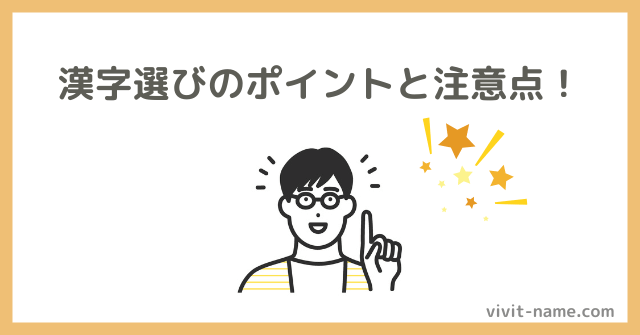 漢字選びのポイントと注意点！

vivit-name.com